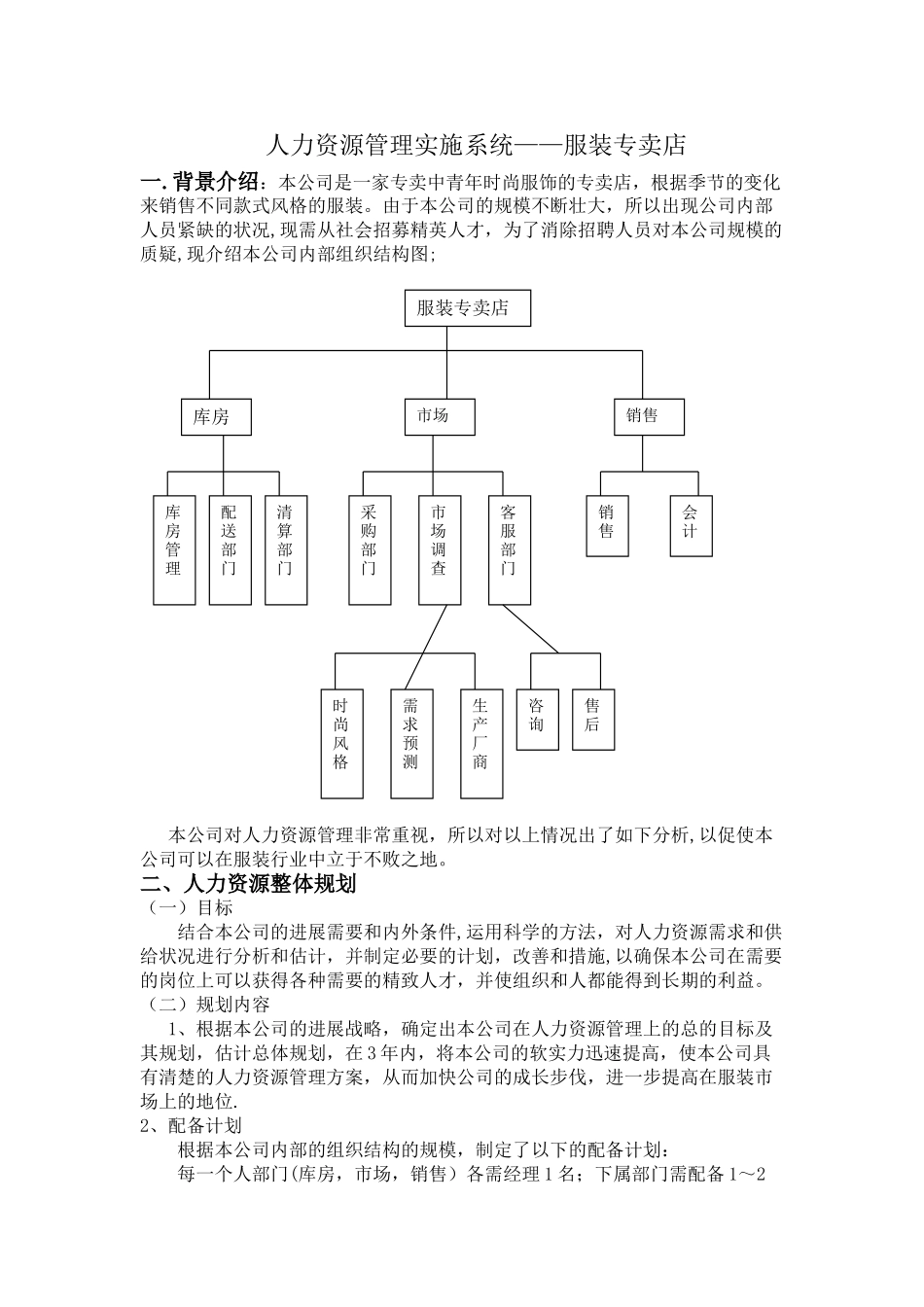 人力资源管理实施系统——服装专卖店

一.背景介绍：本公司是一家专卖中青年时尚服饰的专卖店，根据季节的变化来销售不同款式风格的服装。由于本公司的规模不断壮大，所以出现公司内部人员紧缺的状况,现需从社会招募精英人才，为了消除招聘人员对本公司规模的质疑,现介绍本公司内部组织结构图;

服装专卖店

库房

市场

销售

库房管理

配送部门

清算部门

采购部门

市场调查

客服部门

销售

会计

时尚风格

需求预测

生产厂商

咨询

售后

本公司对人力资源管理非常重视，所以对以上情况出了如下分析,以促使本公司可以在服装行业中立于不败之地。

二、人力资源整体规划

（一）目标

结合本公司的进展需要和内外条件,运用科学的方法，对人力资源需求和供给状况进行分析和估计，并制定必要的计划，改善和措施,以确保本公司在需要的岗位上可以获得各种需要的精致人才，并使组织和人都能得到长期的利益。

（二）规划内容

1、根据本公司的进展战略，确定出本公司在人力资源管理上的总的目标及其规划，估计总体规划，在3年内，将本公司的软实力迅速提高，使本公司具有清楚的人力资源管理方案，从而加快公司的成长步伐，进一步提高在服装市场上的地位.

2、配备计划

根据本公司内部的组织结构的规模，制定了以下的配备计划：

每一个人部门(库房，市场，销售）各需经理1名；下属部门需配备1～2